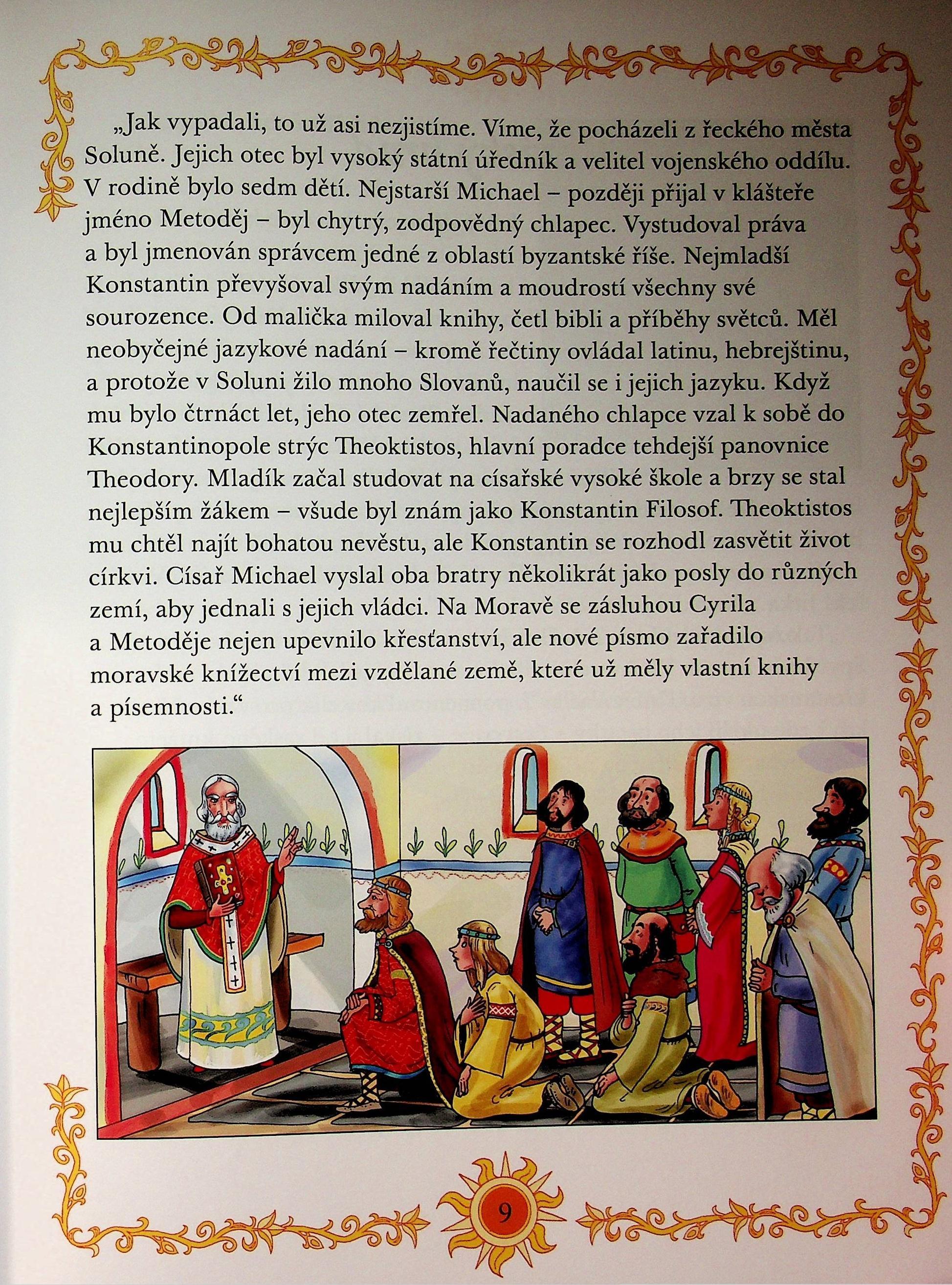 „Jak vypadali, to už asi nezjistíme. Víme, že pocházeli z řeckého města Soluně. Jejich otec byl vysoký státní úředník a velitel vojenského oddílu. V rodině bylo sedm dětí. Nejstarší Michael – později přijal v klášteře jméno Metoděj – byl chytrý, zodpovědný chlapec. Vystudoval práva a byl jmenován správcem jedné z oblastí byzantské říše. Nejmladší Konstantin převyšoval svým nadáním a moudrostí všechny své sourozence. Od malička miloval knihy, četl bibli a příběhy světců. Měl neobyčejné jazykové nadání – kromě řečtiny ovládal latinu, hebrejštinu, a protože v Soluni žilo mnoho Slovanů, naučil se i jejich jazyku. Když mu bylo čtrnáct let, jeho otec zemřel. Nadaného chlapce vzal k sobě do Konstantinopole strýc Theoktistos, hlavní poradce tehdejší panovnice Theodory. Mladík začal studovat na císařské vysoké škole a brzy se stal nejlepším žákem – všude byl znám jako Konstantin Filosof. Theoktistos mu chtěl najít bohatou nevěstu, ale Konstantin se rozhodl zasvětit život církvi. Císař Michael vyslal oba bratry několikrát jako posly do různých zemí, aby jednali s jejich vládci. Na Moravě se zásluhou Cyrila a Metoděje nejen upevnilo křesťanství, ale nové písmo zařadilo moravské knížectví mezi vzdělané země, které už měly vlastní knihy a písemnosti.“

9